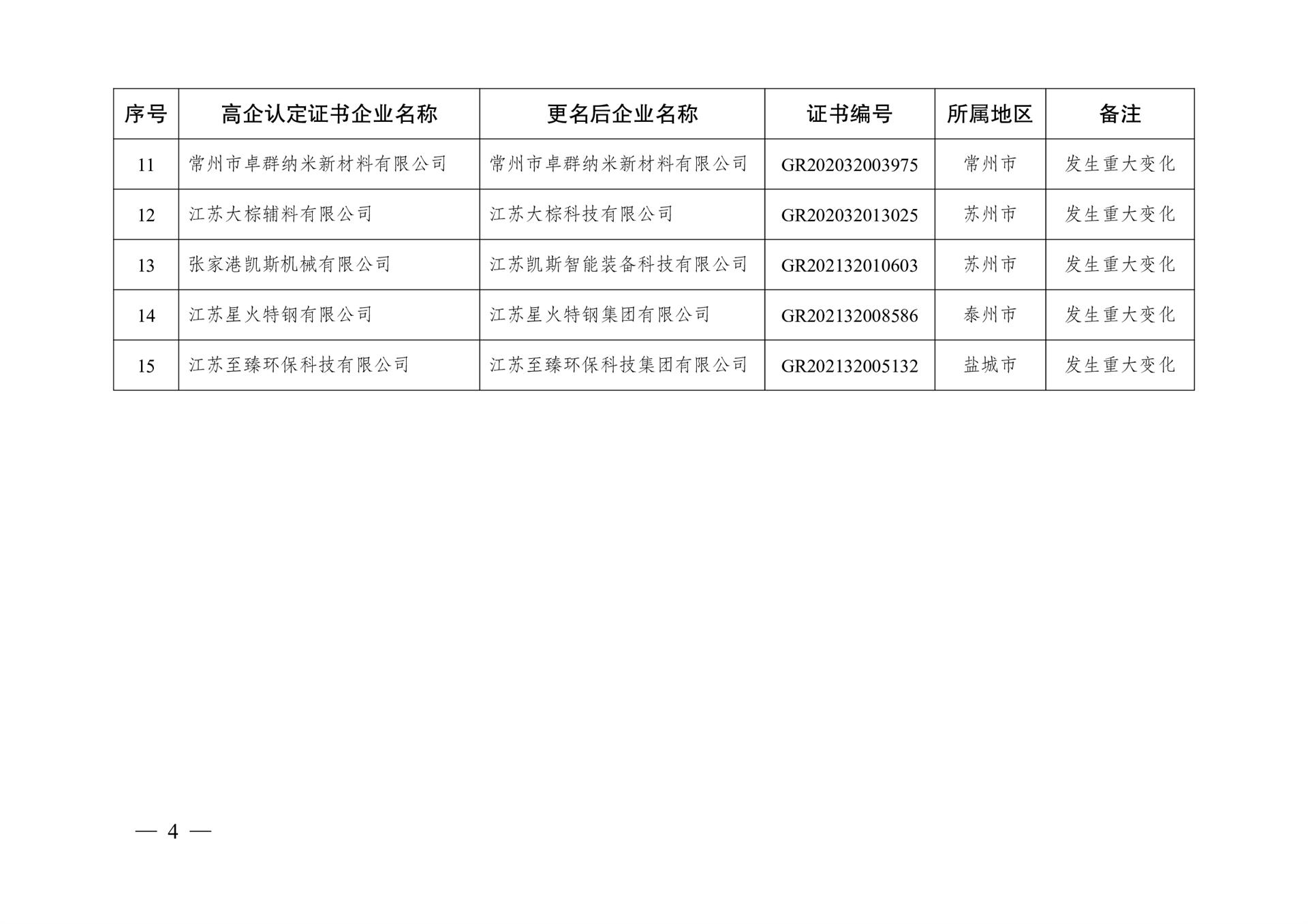 | 序号 | 高企认定证书企业名称 | 更名后企业名称 | 证书编号 | 所属地区 | 备注 |
|---|---|---|---|---|---|
| 11 | 常州市卓群纳米新材料有限公司 | 常州市卓群纳米新材料有限公司 | GR202032003975 | 常州市 | 发生重大变化 |
| 12 | 江苏大棕辅料有限公司 | 江苏大棕科技有限公司 | GR202032013025 | 苏州市 | 发生重大变化 |
| 13 | 张家港凯斯机械有限公司 | 江苏凯斯智能装备科技有限公司 | GR202132010603 | 苏州市 | 发生重大变化 |
| 14 | 江苏星火特钢有限公司 | 江苏星火特钢集团有限公司 | GR202132008586 | 泰州市 | 发生重大变化 |
| 15 | 江苏至臻环保科技有限公司 | 江苏至臻环保科技集团有限公司 | GR202132005132 | 盐城市 | 发生重大变化 |

— 4 —